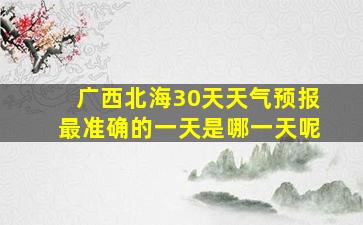 广西北海30天天气预报
最准确的一天是哪一天呢